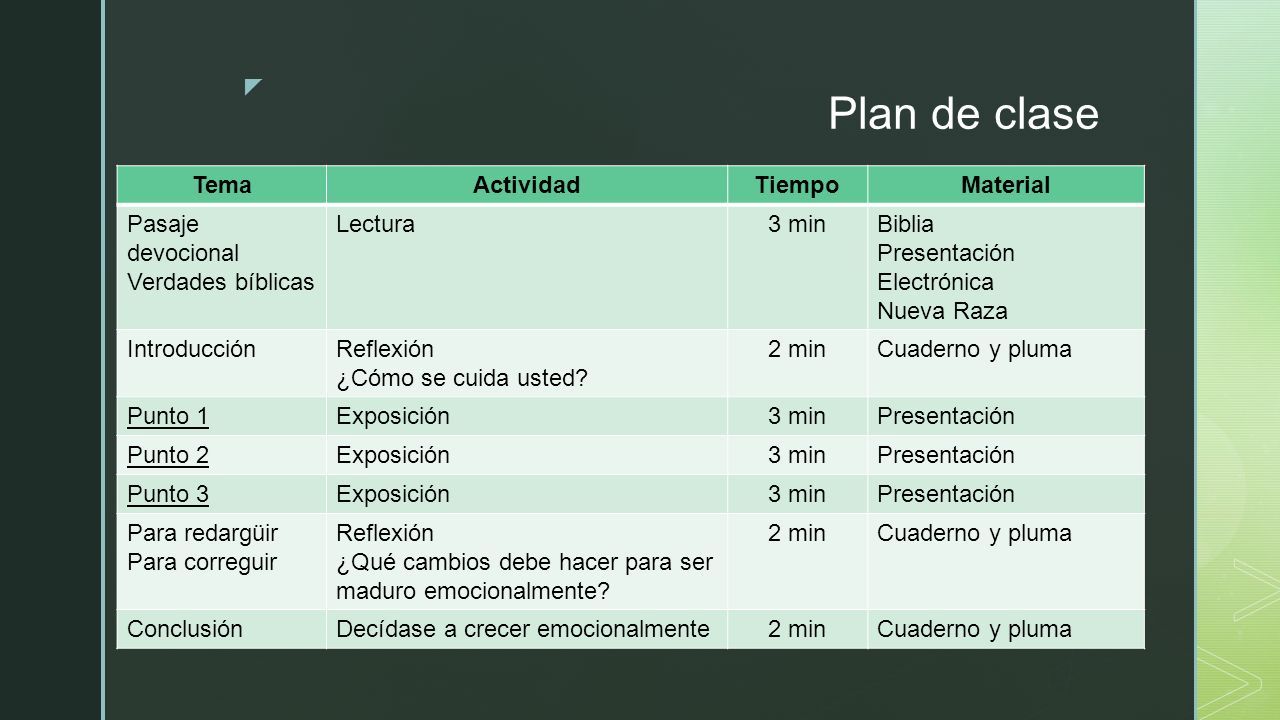 Plan de clase

| Tema | Actividad | Tiempo | Material |
|---|---|---|---|
| Pasaje devocional Verdades bíblicas | Lectura | 3 min | Biblia Presentación Electrónica Nueva Raza |
| Introducción | Reflexión ¿Cómo se cuida usted? | 2 min | Cuaderno y pluma |
| Punto 1 | Exposición | 3 min | Presentación |
| Punto 2 | Exposición | 3 min | Presentación |
| Punto 3 | Exposición | 3 min | Presentación |
| Para redargüir Para correguir | Reflexión ¿Qué cambios debe hacer para ser maduro emocionalmente? | 2 min | Cuaderno y pluma |
| Conclusión | Decídase a crecer emocionalmente | 2 min | Cuaderno y pluma |